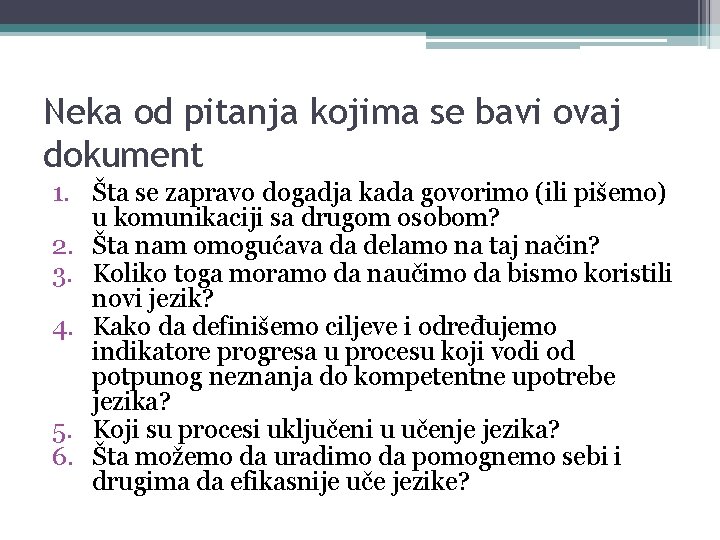 Neka od pitanja kojima se bavi ovaj dokument

1. Šta se zapravo dogadja kada govorimo (ili pišemo) u komunikaciji sa drugom osobom?
2. Šta nam omogućava da delamo na taj način?
3. Koliko toga moramo da naučimo da bismo koristili novi jezik?
4. Kako da definišemo ciljeve i određujemo indikatore progresa u procesu koji vodi od potpunog neznanja do kompetentne upotrebe jezika?
5. Koji su procesi uključeni u učenje jezika?
6. Šta možemo da uradimo da pomognemo sebi i drugima da efikasnije uče jezike?